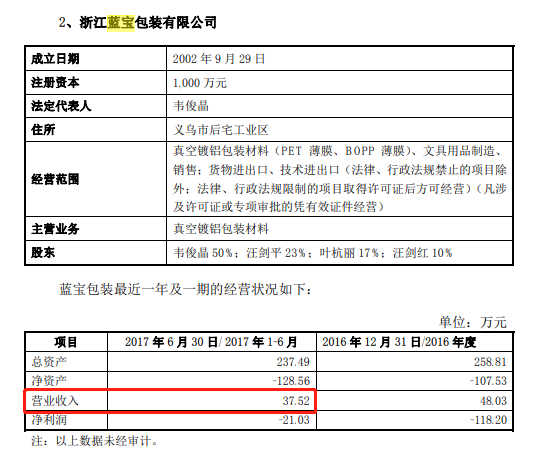 2、浙江蓝宝包装有限公司

| 成立日期 | 2002年9月29日 |
|---|---|
| 注册资本 | 1,000万元 |
| 法定代表人 | 韦俊晶 |
| 住所 | 义乌市后宅工业区 |
| 经营范围 | 真空镀铝包装材料（PET薄膜、BOPP薄膜）、文具用品制造、销售；货物进出口、技术进出口（法律、行政法规禁止的项目除外；法律、行政法规限制的项目取得许可证后方可经营）（凡涉及许可证或专项审批的凭有效证件经营） |
| 主营业务 | 真空镀铝包装材料 |
| 股东 | 韦俊晶50%；汪剑平23%；叶杭丽17%；汪剑红10% |

蓝宝包装最近一年及一期的经营状况如下：

单位：万元

| 项目 | 2017年6月30日/2017年1-6月 | 2016年12月31日/2016年度 |
|---|---|---|
| 总资产 | 237.49 | 258.81 |
| 净资产 | -128.56 | -107.53 |
| 营业收入 | 37.52 | 48.03 |
| 净利润 | -21.03 | -118.20 |

注：以上数据未经审计。